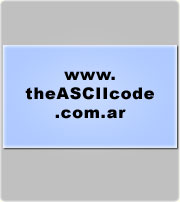 www.
theASCIIcode
.com.ar